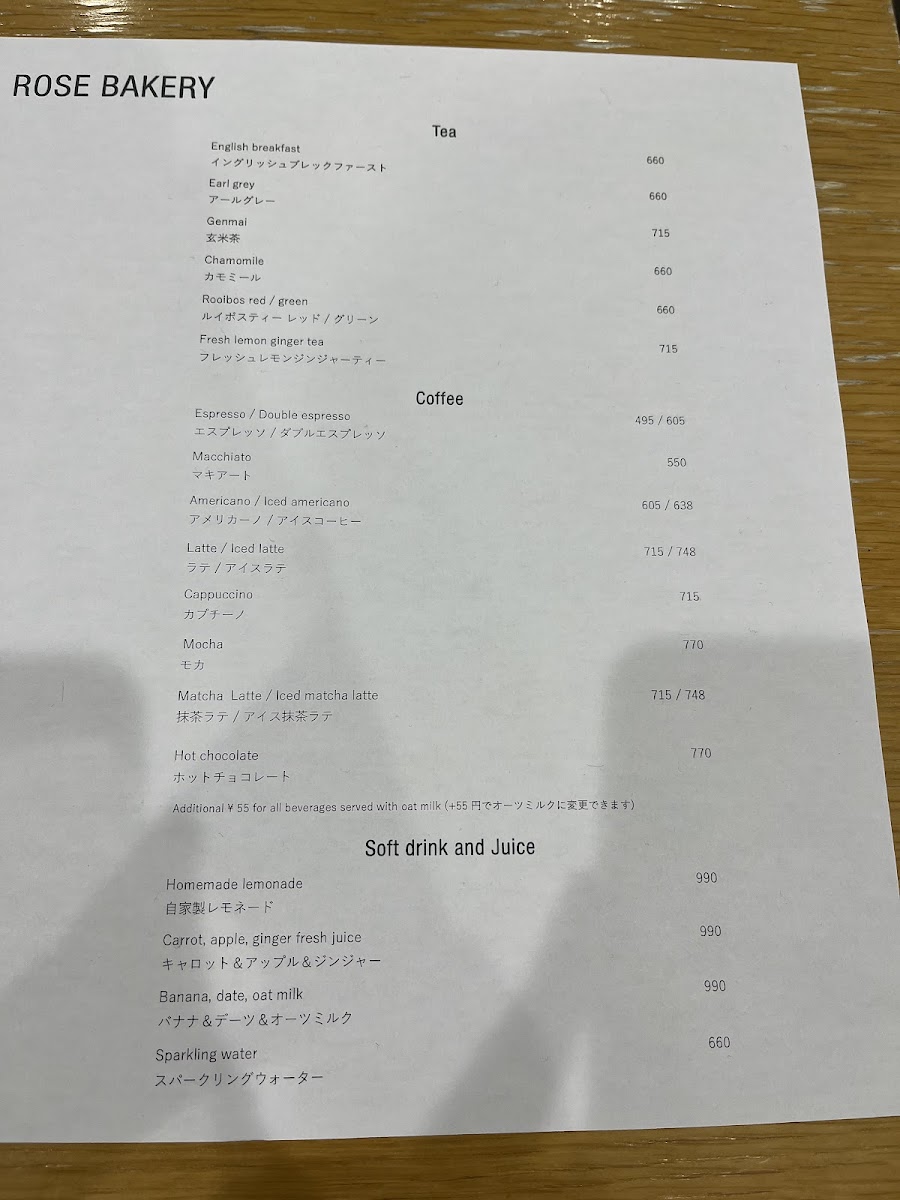 ROSE BAKERY

Tea

English breakfast
イングリッシュブレックファースト
660

Earl grey
アールグレー
660

Genmai
玄米茶
715

Chamomile
カモミール
660

Rooibos red / green
ルイボスティー レッド / グリーン
660

Fresh lemon ginger tea
フレッシュレモンジンジャーティー
715

Coffee

Espresso / Double espresso
エスプレッソ / ダブルエスプレッソ
495 / 605

Macchiato
マキアート
550

Americano / Iced americano
アメリカーノ / アイスコーヒー
605 / 638

Latte / Iced latte
ラテ / アイスラテ
715 / 748

Cappuccino
カプチーノ
715

Mocha
モカ
770

Matcha Latte / Iced matcha latte
抹茶ラテ / アイス抹茶ラテ
715 / 748

Hot chocolate
ホットチョコレート
770

Additional ¥ 55 for all beverages served with oat milk (+55円でオーツミルクに変更できます)

Soft drink and Juice

Homemade lemonade
自家製レモネード
990

Carrot, apple, ginger fresh juice
キャロット＆アップル＆ジンジャー
990

Banana, date, oat milk
バナナ＆デーツ＆オーツミルク
990

Sparkling water
スパークリングウォーター
660